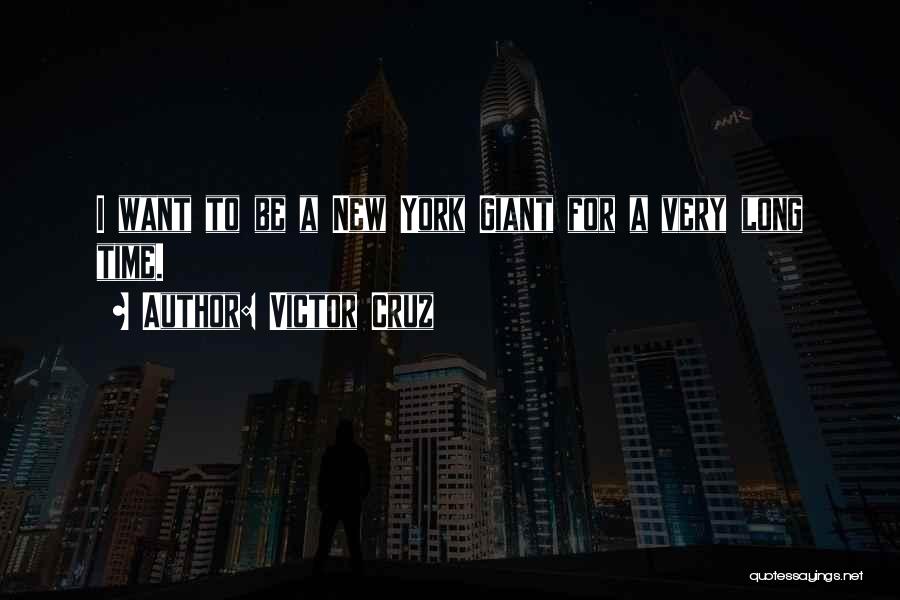 I WANT TO BE A NEW YORK GIANT FOR A VERY LONG TIME.

• AUTHOR: VICTOR CRUZ

quotessayings.net